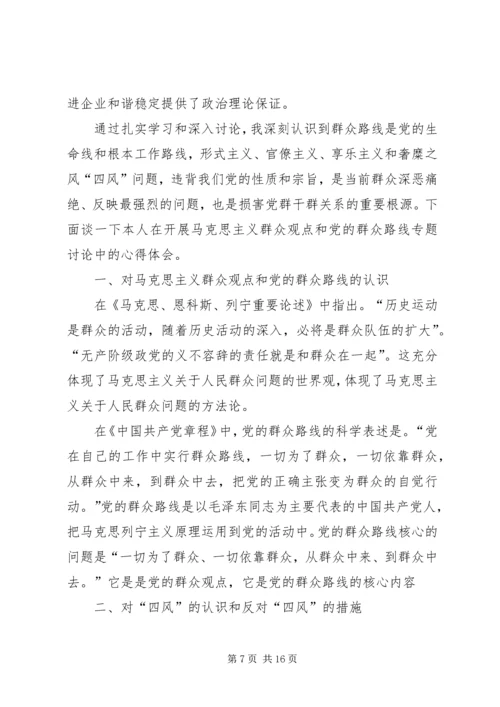 进企业和谐稳定提供了政治理论保证。

通过扎实学习和深入讨论，我深刻认识到群众路线是党的生命线和根本工作路线，形式主义、官僚主义、享乐主义和奢靡之风“四风”问题，违背我们党的性质和宗旨，是当前群众深恶痛绝、反映最强烈的问题，也是损害党群干群关系的重要根源。下面谈一下本人在开展马克思主义群众观点和党的群众路线专题讨论中的心得体会。

一、对马克思主义群众观点和党的群众路线的认识

在《马克思、恩科斯、列宁重要论述》中指出。“历史运动是群众的活动，随着历史活动的深入，必将是群众队伍的扩大”。“无产阶级政党的义不容辞的责任就是和群众在一起”。这充分体现了马克思主义关于人民群众问题的世界观，体现了马克思主义关于人民群众问题的方法论。

在《中国共产党章程》中，党的群众路线的科学表述是。“党在自己的工作中实行群众路线，一切为了群众，一切依靠群众，从群众中来，到群众中去，把党的正确主张变为群众的自觉行动。”党的群众路线是以毛泽东同志为主要代表的中国共产党人，把马克思列宁主义原理运用到党的活动中。党的群众路线核心的问题是“一切为了群众、一切依靠群众，从群众中来、到群众中去。”它是是党的群众观点，它是党的群众路线的核心内容

二、对“四风”的认识和反对“四风”的措施

第 7 页 共 16 页